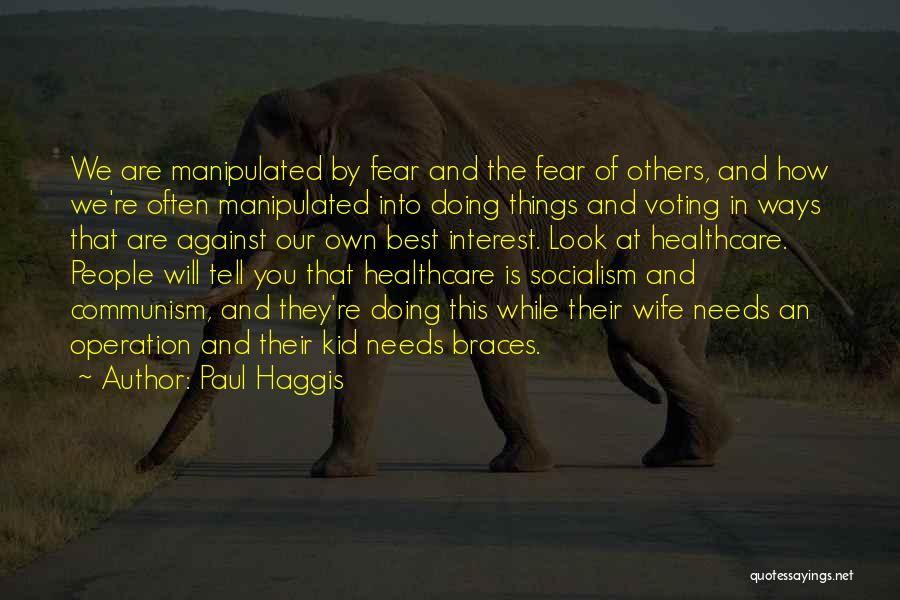 We are manipulated by fear and the fear of others, and how we're often manipulated into doing things and voting in ways that are against our own best interest. Look at healthcare. People will tell you that healthcare is socialism and communism, and they're doing this while their wife needs an operation and their kid needs braces.

~ Author: Paul Haggis

quotessayings.net